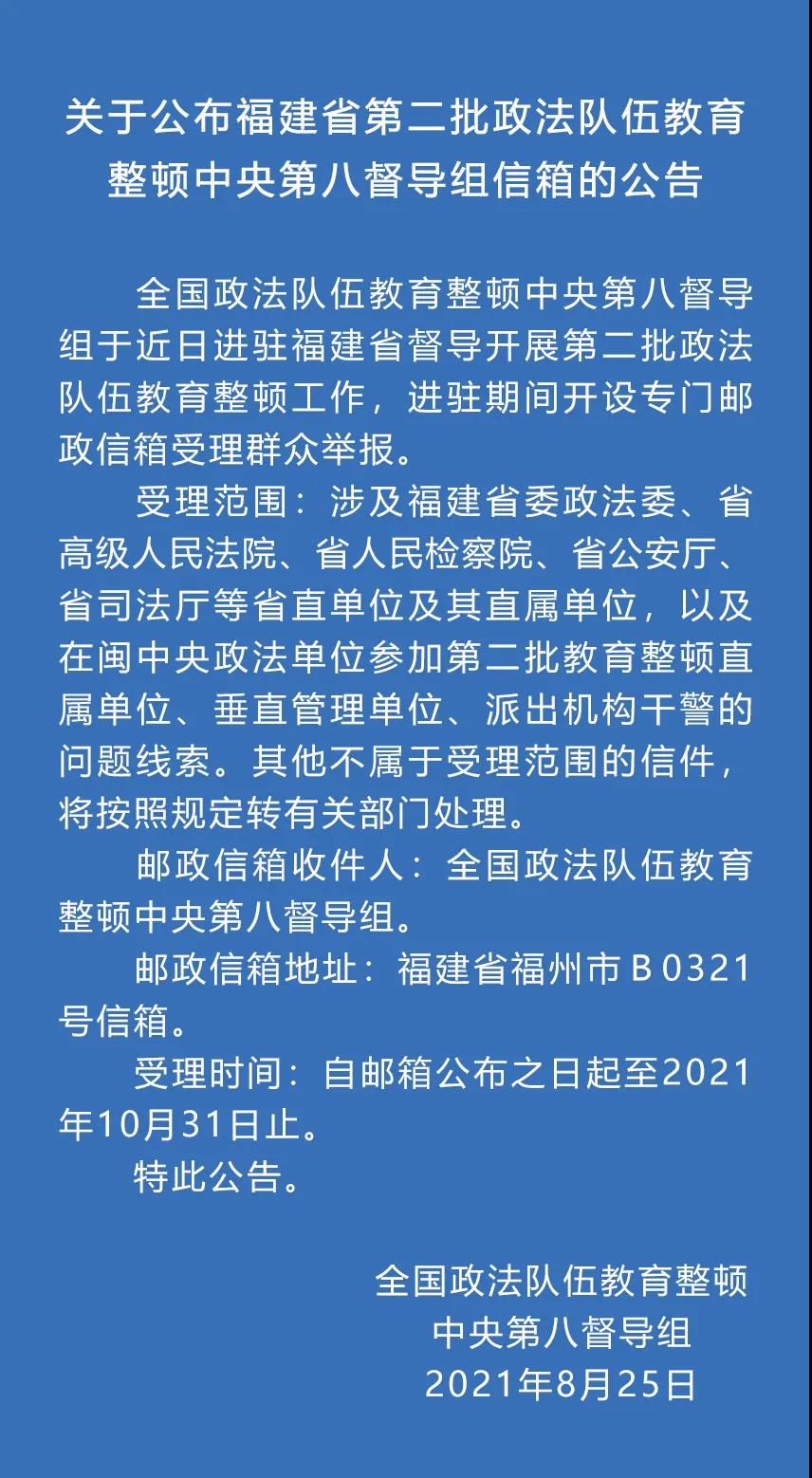 关于公布福建省第二批政法队伍教育整顿中央第八督导组信箱的公告

全国政法队伍教育整顿中央第八督导组于近日进驻福建省督导开展第二批政法队伍教育整顿工作，进驻期间开设专门邮政信箱受理群众举报。

受理范围：涉及福建省委政法委、省高级人民法院、省人民检察院、省公安厅、省司法厅等省直单位及其直属单位，以及在闽中央政法单位参加第二批教育整顿直属单位、垂直管理单位、派出机构干警的问题线索。其他不属于受理范围的信件，将按照规定转有关部门处理。

邮政信箱收件人：全国政法队伍教育整顿中央第八督导组。

邮政信箱地址：福建省福州市Ｂ0321号信箱。

受理时间：自邮箱公布之日起至2021年10月31日止。

特此公告。

全国政法队伍教育整顿
中央第八督导组
2021年8月25日